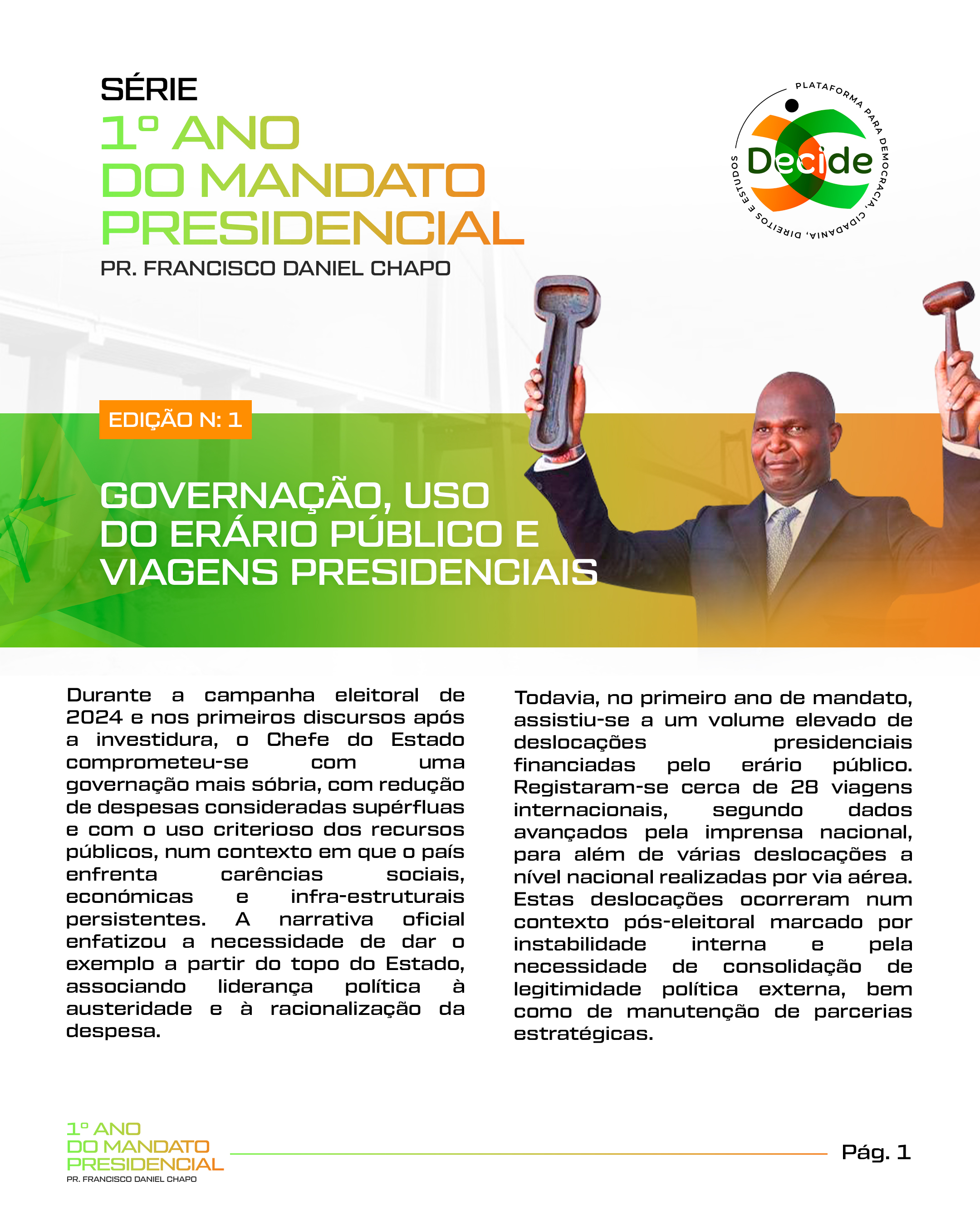 SÉRIE
1º ANO
DO MANDATO
PRESIDENCIAL
PR. FRANCISCO DANIEL CHAPO

PLATAFORMA PARA DEMOCRACIA, CIDADANIA, DIREITOS E ESTUDOS
Decide

EDIÇÃO N: 1

GOVERNAÇÃO, USO DO ERÁRIO PÚBLICO E VIAGENS PRESIDENCIAIS

Durante a campanha eleitoral de 2024 e nos primeiros discursos após a investidura, o Chefe do Estado comprometeu-se com uma governação mais sóbria, com redução de despesas consideradas supérfluas e com o uso criterioso dos recursos públicos, num contexto em que o país enfrenta carências sociais, económicas e infra-estruturais persistentes. A narrativa oficial enfatizou a necessidade de dar o exemplo a partir do topo do Estado, associando liderança política à austeridade e à racionalização da despesa.

Todavia, no primeiro ano de mandato, assistiu-se a um volume elevado de deslocações presidenciais financiadas pelo erário público. Registaram-se cerca de 28 viagens internacionais, segundo dados avançados pela imprensa nacional, para além de várias deslocações a nível nacional realizadas por via aérea. Estas deslocações ocorreram num contexto pós-eleitoral marcado por instabilidade interna e pela necessidade de consolidação de legitimidade política externa, bem como de manutenção de parcerias estratégicas.

1º ANO
DO MANDATO
PRESIDENCIAL
PR. FRANCISCO DANIEL CHAPO

Pág. 1